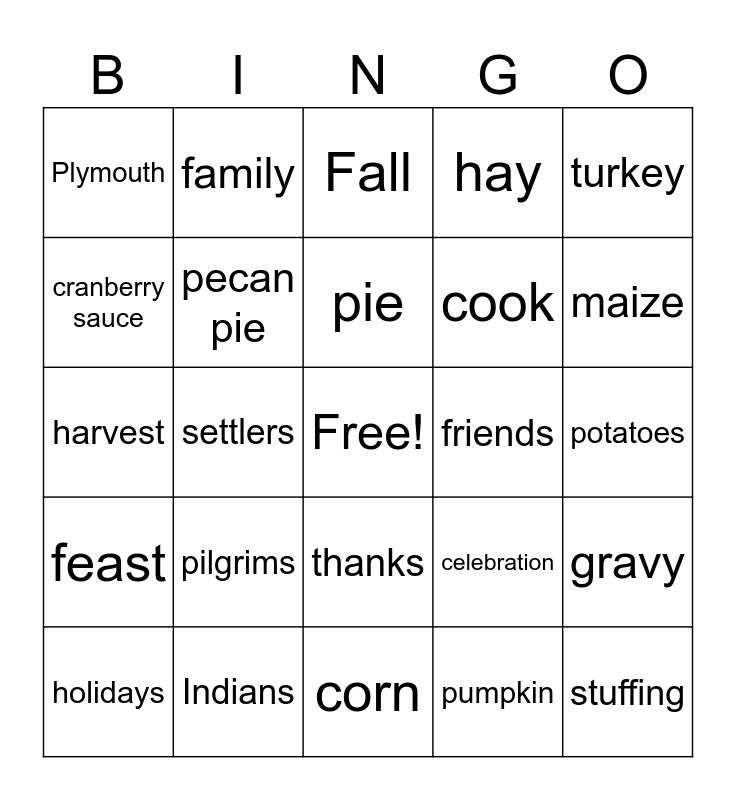 | B | I | N | G | O |
|---|---|---|---|---|
| Plymouth | family | Fall | hay | turkey |
| cranberry sauce | pecan pie | pie | cook | maize |
| harvest | settlers | Free! | friends | potatoes |
| feast | pilgrims | thanks | celebration | gravy |
| holidays | Indians | corn | pumpkin | stuffing |